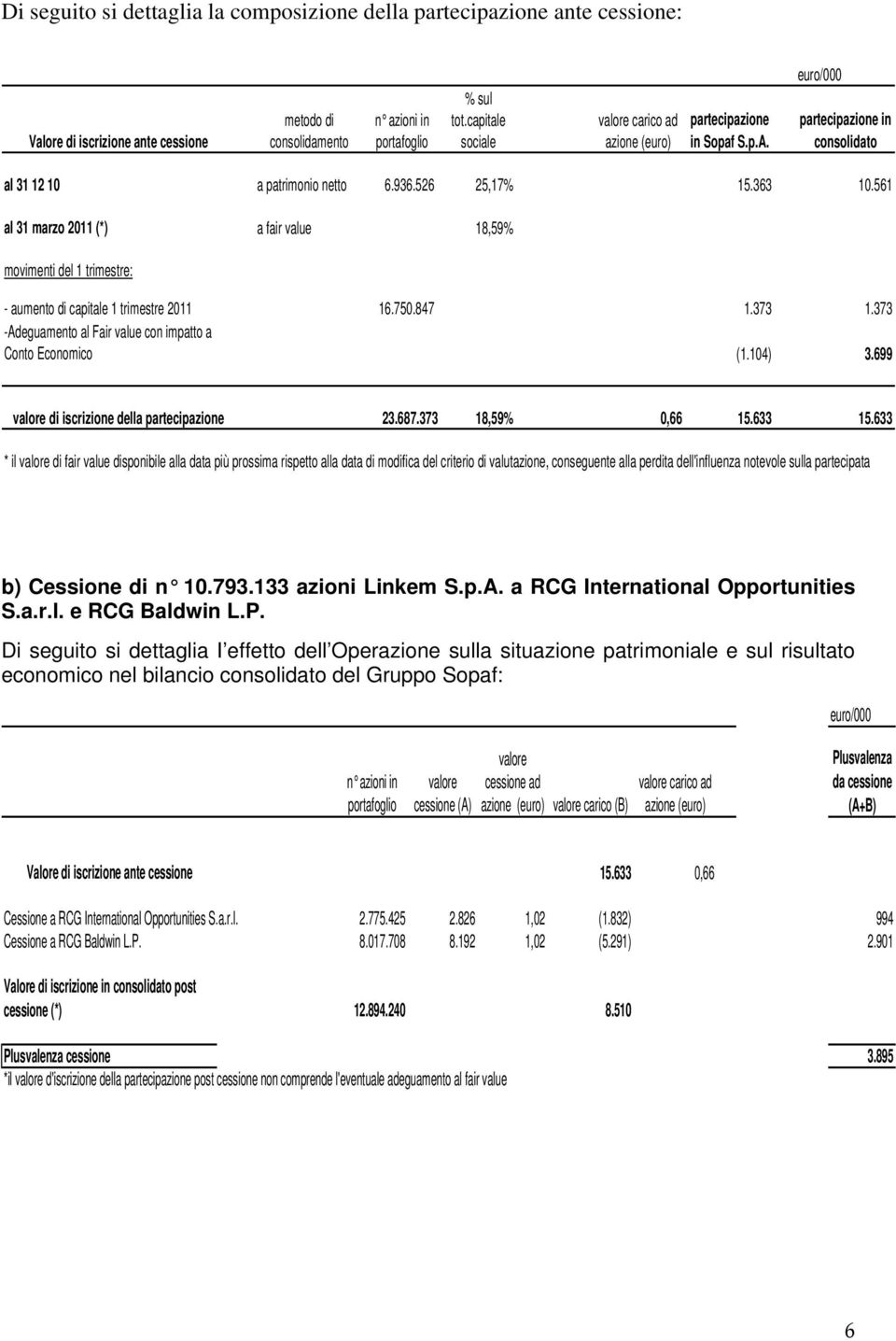 Di seguito si dettaglia la composizione della partecipazione ante cessione:

euro/000

| Valore di iscrizione ante cessione | metodo di consolidamento | n° azioni in portafoglio | % sul tot.capitale sociale | valore carico ad azione (euro) | partecipazione in Sopaf S.p.A. | partecipazione in consolidato |
|---|---|---|---|---|---|---|
| al 31 12 10 | a patrimonio netto | 6.936.526 | 25,17% | | 15.363 | 10.561 |
| al 31 marzo 2011 (*) | a fair value | | 18,59% | | | |
| movimenti del 1 trimestre: | | | | | | |
| - aumento di capitale 1 trimestre 2011 | | 16.750.847 | | | 1.373 | 1.373 |
| -Adeguamento al Fair value con impatto a Conto Economico | | | | | (1.104) | 3.699 |
| valore di iscrizione della partecipazione | | 23.687.373 | 18,59% | 0,66 | 15.633 | 15.633 |

* il valore di fair value disponibile alla data più prossima rispetto alla data di modifica del criterio di valutazione, conseguente alla perdita dell'influenza notevole sulla partecipata

b) Cessione di n° 10.793.133 azioni Linkem S.p.A. a RCG International Opportunities S.a.r.l. e RCG Baldwin L.P.

Di seguito si dettaglia l effetto dell Operazione sulla situazione patrimoniale e sul risultato economico nel bilancio consolidato del Gruppo Sopaf:

euro/000

| | n° azioni in portafoglio | valore cessione (A) | valore cessione ad azione (euro) | valore carico (B) | valore carico ad azione (euro) | Plusvalenza da cessione (A+B) |
|---|---|---|---|---|---|---|
| Valore di iscrizione ante cessione | | | | 15.633 | 0,66 | |
| Cessione a RCG International Opportunities S.a.r.l. | 2.775.425 | 2.826 | 1,02 | (1.832) | | 994 |
| Cessione a RCG Baldwin L.P. | 8.017.708 | 8.192 | 1,02 | (5.291) | | 2.901 |
| Valore di iscrizione in consolidato post cessione (*) | 12.894.240 | | | 8.510 | | |
| Plusvalenza cessione | | | | | | 3.895 |

*il valore d'iscrizione della partecipazione post cessione non comprende l'eventuale adeguamento al fair value

6